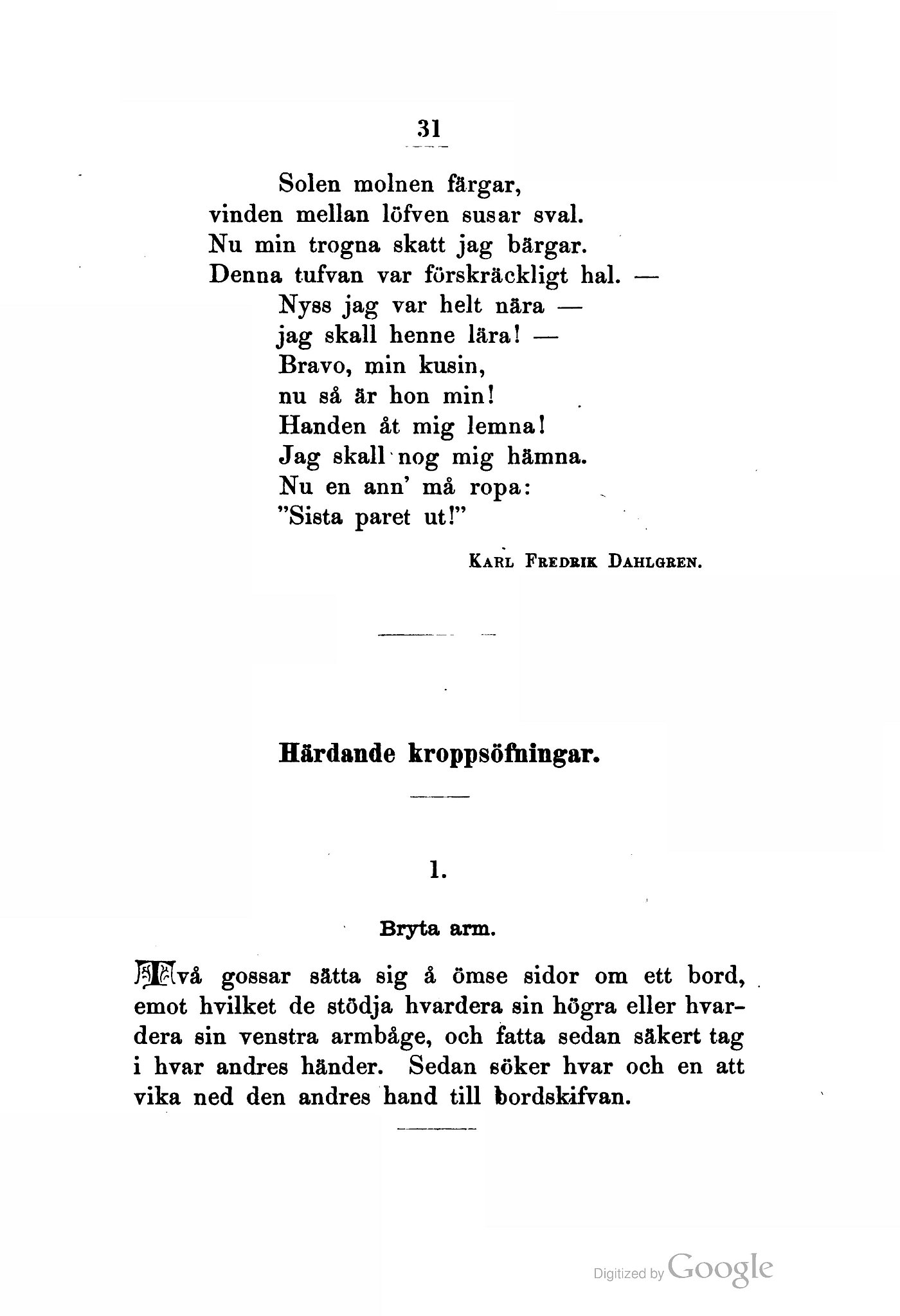 31

Solen molnen färgar,
vinden mellan löfven susar sval.
Nu min trogna skatt jag bärgar.
Denna tufvan var förskräckligt hal. —
Nyss jag var helt nära —
jag skall henne lära! —
Bravo, min kusin,
nu så är hon min!
Handen åt mig lemna!
Jag skall nog mig hämna.
Nu en ann' må ropa:
"Sista paret ut!"

Karl Fredrik Dahlgren.

Härdande kroppsöfningar.

1.

Bryta arm.

Två gossar sätta sig å ömse sidor om ett bord, emot hvilket de stödja hvardera sin högra eller hvardera sin venstra armbåge, och fatta sedan säkert tag i hvar andres händer. Sedan söker hvar och en att vika ned den andres hand till bordskifvan.

Digitized by Google